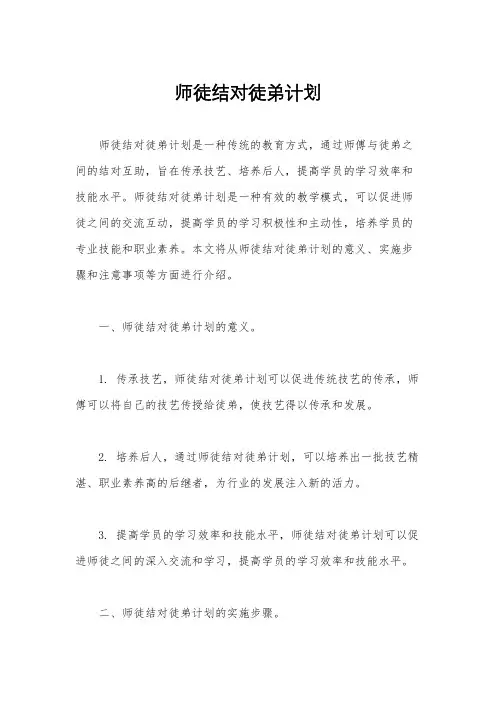 师徒结对徒弟计划

师徒结对徒弟计划是一种传统的教育方式，通过师傅与徒弟之间的结对互助，旨在传承技艺、培养后人，提高学员的学习效率和技能水平。师徒结对徒弟计划是一种有效的教学模式，可以促进师徒之间的交流互动，提高学员的学习积极性和主动性，培养学员的专业技能和职业素养。本文将从师徒结对徒弟计划的意义、实施步骤和注意事项等方面进行介绍。

一、师徒结对徒弟计划的意义。

1. 传承技艺，师徒结对徒弟计划可以促进传统技艺的传承，师傅可以将自己的技艺传授给徒弟，使技艺得以传承和发展。

2. 培养后人，通过师徒结对徒弟计划，可以培养出一批技艺精湛、职业素养高的后继者，为行业的发展注入新的活力。

3. 提高学员的学习效率和技能水平，师徒结对徒弟计划可以促进师徒之间的深入交流和学习，提高学员的学习效率和技能水平。

二、师徒结对徒弟计划的实施步骤。